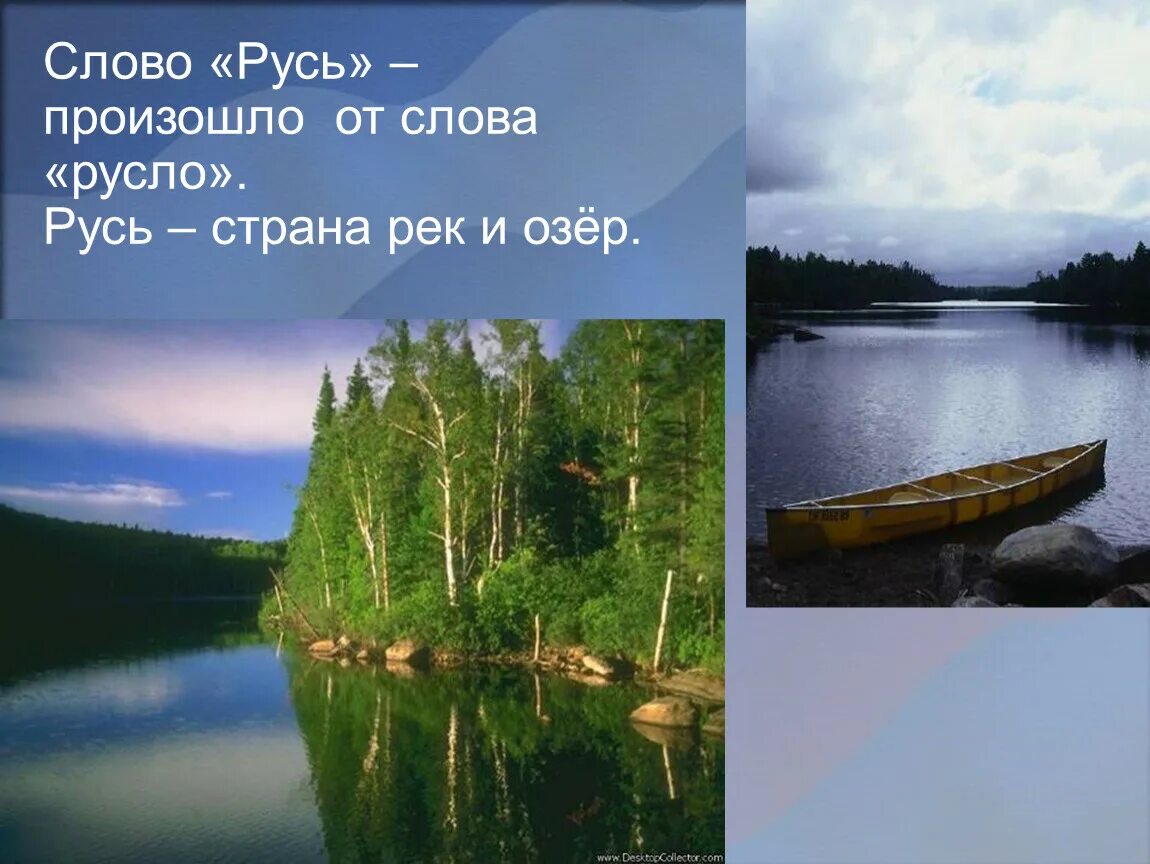 Слово «Русь» – произошло от слова «русло».
Русь – страна рек и озёр.

www.DesktopCollector.com